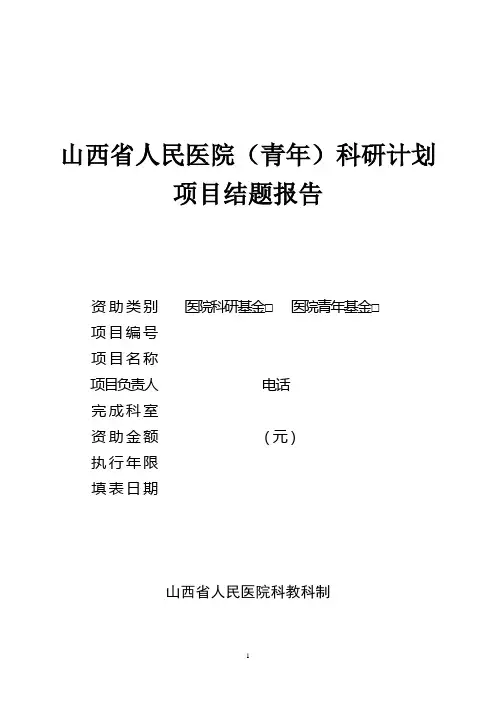 山西省人民医院（青年）科研计划
项目结题报告

资助类别 医院科研基金☐ 医院青年基金☐
项目编号
项目名称
项目负责人 电话
完成科室
资助金额 （元）
执行年限
填表日期

山西省人民医院科教科制

1